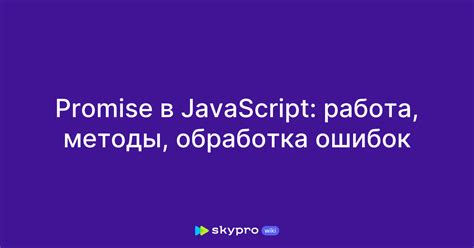 Promise в JavaScript: работа, методы, обработка ошибок

skypro wiki